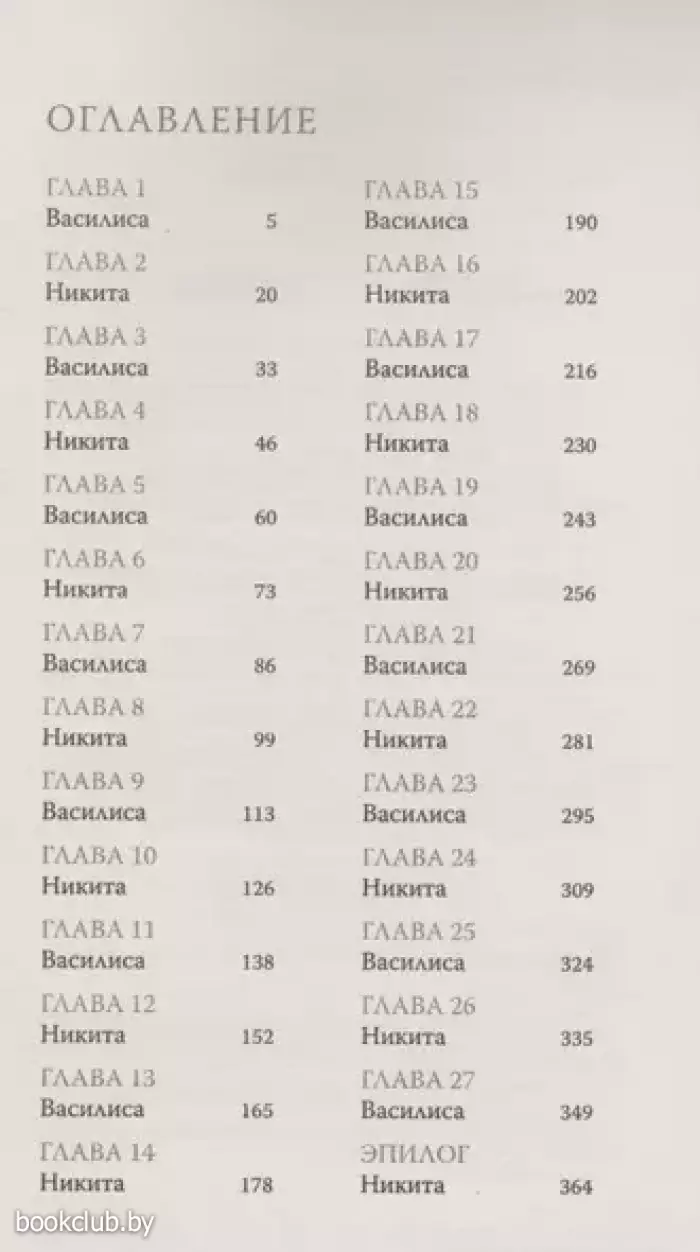 ОГЛАВЛЕНИЕ

ГЛАВА 1
Василиса 5

ГЛАВА 2
Никита 20

ГЛАВА 3
Василиса 33

ГЛАВА 4
Никита 46

ГЛАВА 5
Василиса 60

ГЛАВА 6
Никита 73

ГЛАВА 7
Василиса 86

ГЛАВА 8
Никита 99

ГЛАВА 9
Василиса 113

ГЛАВА 10
Никита 126

ГЛАВА 11
Василиса 138

ГЛАВА 12
Никита 152

ГЛАВА 13
Василиса 165

ГЛАВА 14
Никита 178

ГЛАВА 15
Василиса 190

ГЛАВА 16
Никита 202

ГЛАВА 17
Василиса 216

ГЛАВА 18
Никита 230

ГЛАВА 19
Василиса 243

ГЛАВА 20
Никита 256

ГЛАВА 21
Василиса 269

ГЛАВА 22
Никита 281

ГЛАВА 23
Василиса 295

ГЛАВА 24
Никита 309

ГЛАВА 25
Василиса 324

ГЛАВА 26
Никита 335

ГЛАВА 27
Василиса 349

ЭПИЛОГ
Никита 364

bookclub.by